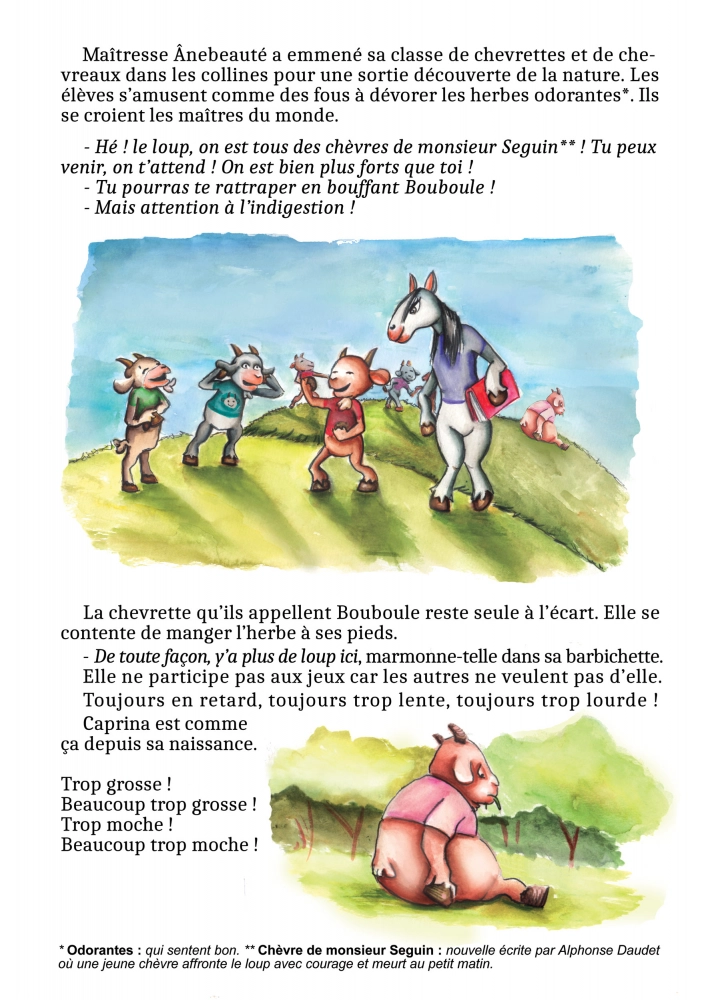 Maîtresse Ânebeauté a emmené sa classe de chevrettes et de chevreaux dans les collines pour une sortie découverte de la nature. Les élèves s'amusent comme des fous à dévorer les herbes odorantes*. Ils se croient les maîtres du monde.

- Hé ! le loup, on est tous des chèvres de monsieur Seguin** ! Tu peux venir, on t'attend ! On est bien plus forts que toi !
- Tu pourras te rattraper en bouffant Bouboule !
- Mais attention à l'indigestion !

La chevrette qu'ils appellent Bouboule reste seule à l'écart. Elle se contente de manger l'herbe à ses pieds.
- De toute façon, y'a plus de loup ici, marmonne-telle dans sa barbichette.
Elle ne participe pas aux jeux car les autres ne veulent pas d'elle.
Toujours en retard, toujours trop lente, toujours trop lourde !
Caprina est comme ça depuis sa naissance.

Trop grosse !
Beaucoup trop grosse !
Trop moche !
Beaucoup trop moche !

* Odorantes : qui sentent bon. ** Chèvre de monsieur Seguin : nouvelle écrite par Alphonse Daudet où une jeune chèvre affronte le loup avec courage et meurt au petit matin.